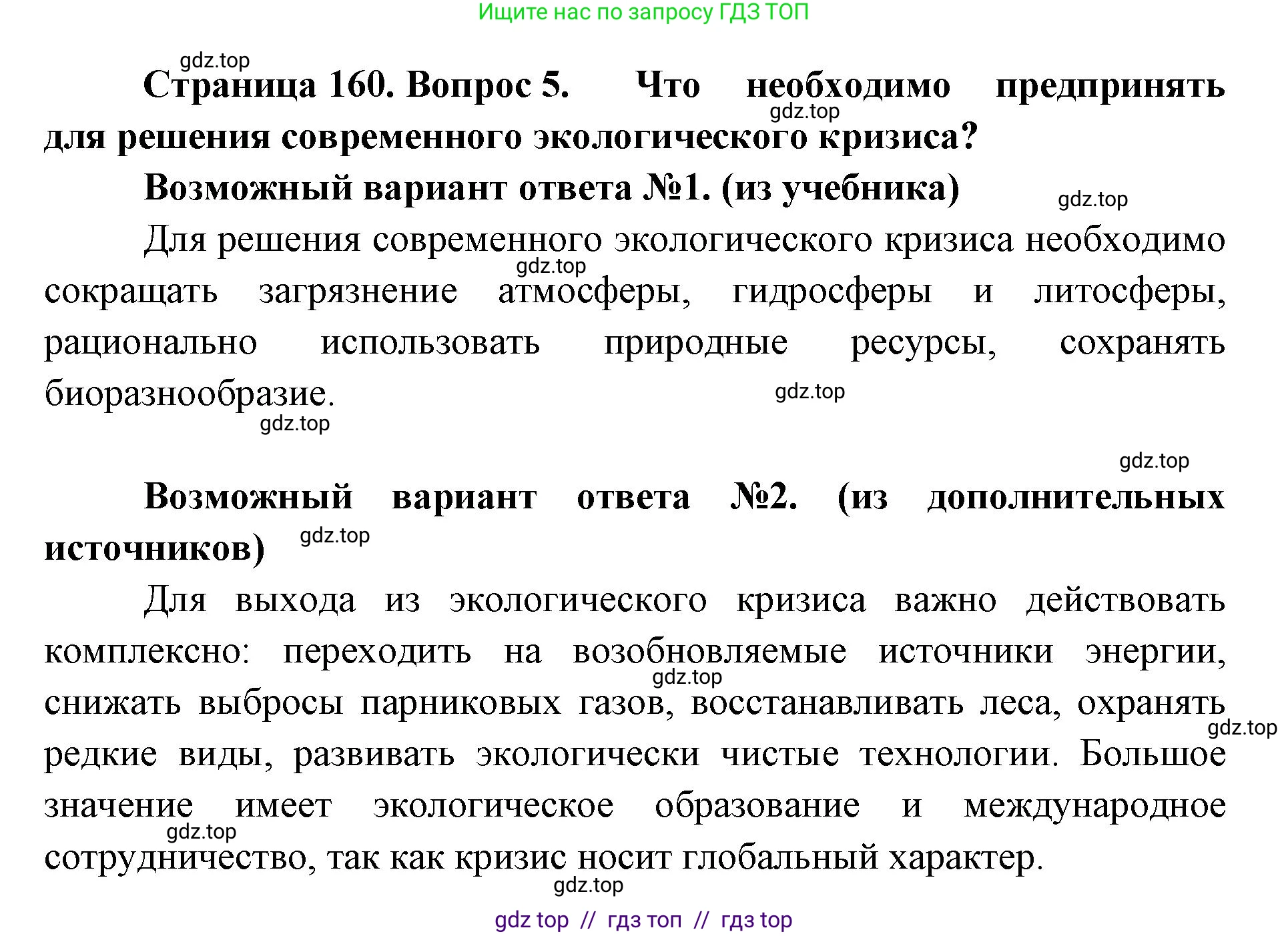 Ищите нас по запросу ГДЗ ТОП

gdz.top

Страница 160. Вопрос 5. Что необходимо предпринять для решения современного экологического кризиса?

gdz.top

Возможный вариант ответа №1. (из учебника)

gdz.top

Для решения современного экологического кризиса необходимо сокращать загрязнение атмосферы, гидросферы и литосферы, рационально использовать природные ресурсы, сохранять биоразнообразие.

gdz.top

gdz.top

gdz.top

gdz.top

Возможный вариант ответа №2. (из дополнительных источников)

gdz.top

Для выхода из экологического кризиса важно действовать комплексно: переходить на возобновляемые источники энергии, снижать выбросы парниковых газов, восстанавливать леса, охранять редкие виды, развивать экологически чистые технологии. Большое значение имеет экологическое образование и международное сотрудничество, так как кризис носит глобальный характер.

gdz.top

gdz.top

gdz.top

gdz.top

gdz top // гдз топ // гдз top